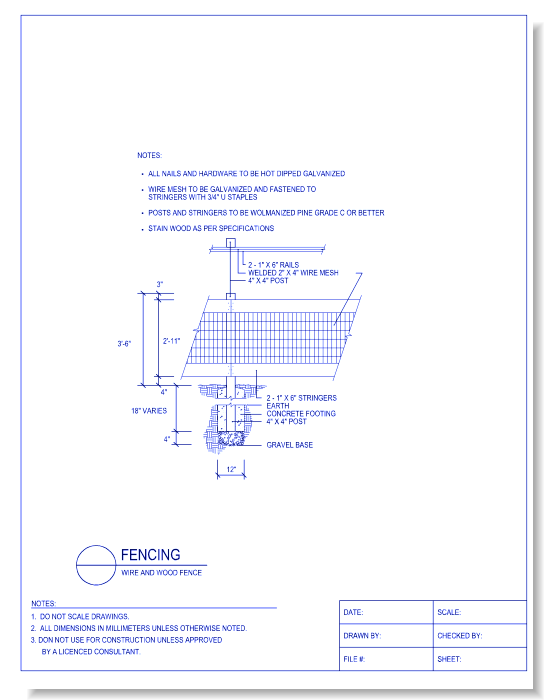 NOTES:

• ALL NAILS AND HARDWARE TO BE HOT DIPPED GALVANIZED

• WIRE MESH TO BE GALVANIZED AND FASTENED TO STRINGERS WITH 3/4" U STAPLES

• POSTS AND STRINGERS TO BE WOLMANIZED PINE GRADE C OR BETTER

• STAIN WOOD AS PER SPECIFICATIONS

2 - 1" X 6" RAILS
WELDED 2" X 4" WIRE MESH
4" X 4" POST

3"

3'-6"

2'-11"

4"

18" VARIES

4"

2 - 1" X 6" STRINGERS
EARTH
CONCRETE FOOTING
4" X 4" POST

GRAVEL BASE

12"

FENCING
WIRE AND WOOD FENCE

NOTES:
1. DO NOT SCALE DRAWINGS.
2. ALL DIMENSIONS IN MILLIMETERS UNLESS OTHERWISE NOTED.
3. DON NOT USE FOR CONSTRUCTION UNLESS APPROVED BY A LICENCED CONSULTANT.

| DATE: | SCALE: |
|---|---|
| DRAWN BY: | CHECKED BY: |
| FILE #: | SHEET: |